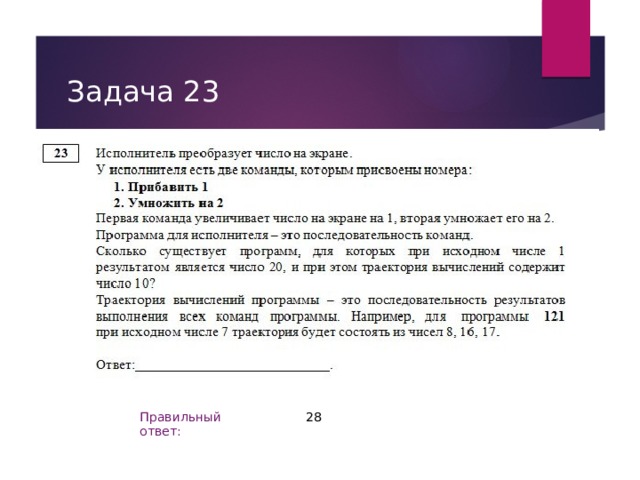 Задача 23

23

Исполнитель преобразует число на экране.
У исполнителя есть две команды, которым присвоены номера:

1. Прибавить 1
2. Умножить на 2

Первая команда увеличивает число на экране на 1, вторая умножает его на 2.
Программа для исполнителя – это последовательность команд.
Сколько существует программ, для которых при исходном числе 1 результатом является число 20, и при этом траектория вычислений содержит число 10?
Траектория вычислений программы – это последовательность результатов выполнения всех команд программы. Например, для программы 121 при исходном числе 7 траектория будет состоять из чисел 8, 16, 17.

Ответ:___________________________.

Правильный ответ:

28